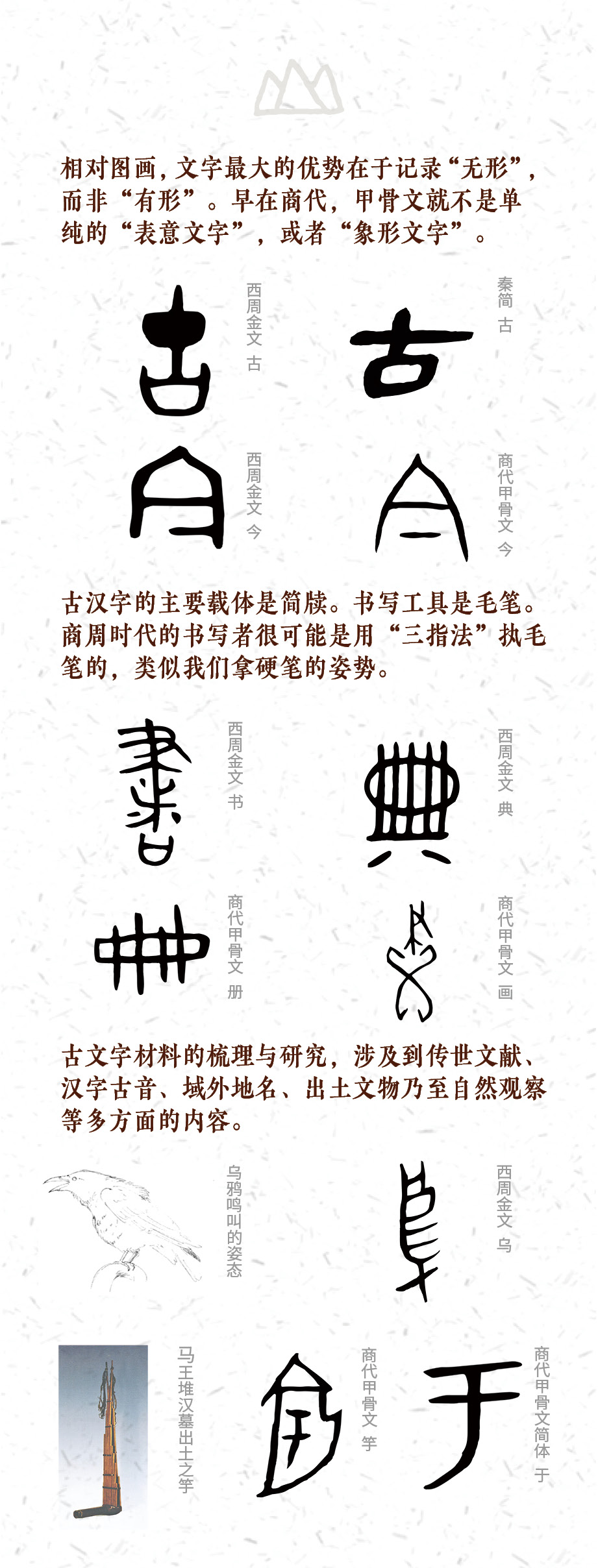 相对图画，文字最大的优势在于记录“无形”，而非“有形”。早在商代，甲骨文就不是单纯的“表意文字”，或者“象形文字”。

西周金文 古

秦简 古

西周金文 今

商代甲骨文 今

古汉字的主要载体是简牍。书写工具是毛笔。商周时代的书写者很可能是用“三指法”执毛笔的，类似我们拿硬笔的姿势。

西周金文 书

西周金文 典

商代甲骨文 册

商代甲骨文 画

古文字材料的梳理与研究，涉及到传世文献、汉字古音、域外地名、出土文物乃至自然观察等多方面的内容。

乌鸦鸣叫的姿态

西周金文 乌

马王堆汉墓出土之竽

商代甲骨文 竽

商代甲骨文简体 于